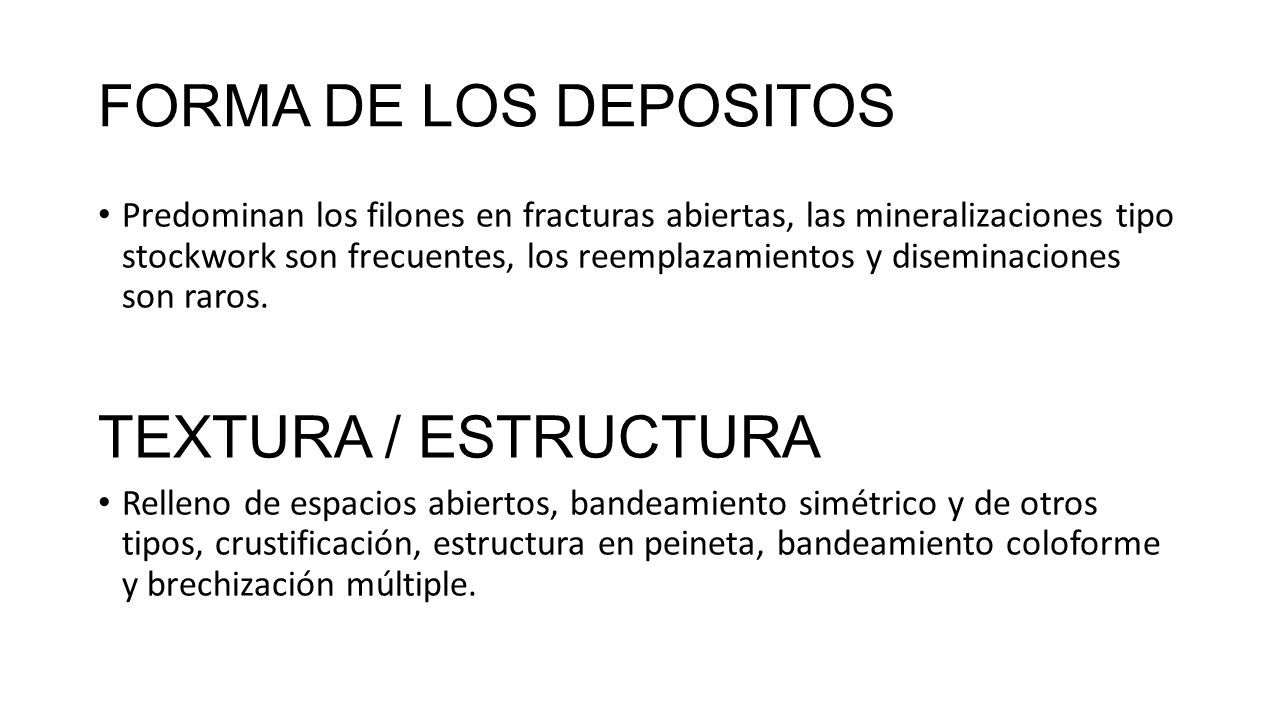 FORMA DE LOS DEPOSITOS

• Predominan los filones en fracturas abiertas, las mineralizaciones tipo stockwork son frecuentes, los reemplazamientos y diseminaciones son raros.

TEXTURA / ESTRUCTURA

• Relleno de espacios abiertos, bandeamiento simétrico y de otros tipos, crustificación, estructura en peineta, bandeamiento coloforme y brechización múltiple.